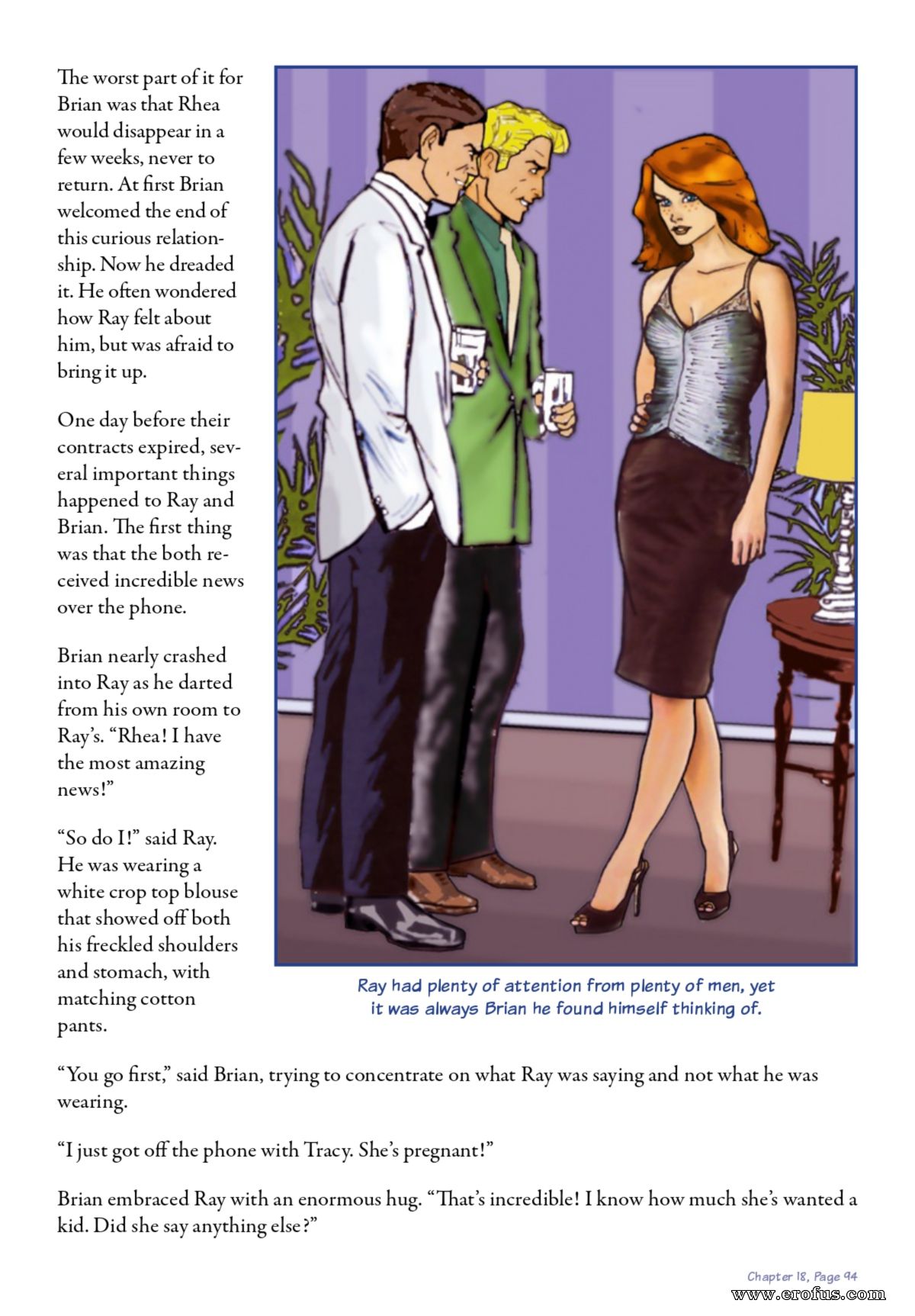 The worst part of it for Brian was that Rhea would disappear in a few weeks, never to return. At first Brian welcomed the end of this curious relationship. Now he dreaded it. He often wondered how Ray felt about him, but was afraid to bring it up.

One day before their contracts expired, several important things happened to Ray and Brian. The first thing was that the both received incredible news over the phone.

Brian nearly crashed into Ray as he darted from his own room to Ray's. "Rhea! I have the most amazing news!"

"So do I!" said Ray. He was wearing a white crop top blouse that showed off both his freckled shoulders and stomach, with matching cotton pants.

Ray had plenty of attention from plenty of men, yet it was always Brian he found himself thinking of.

"You go first," said Brian, trying to concentrate on what Ray was saying and not what he was wearing.

"I just got off the phone with Tracy. She's pregnant!"

Brian embraced Ray with an enormous hug. "That's incredible! I know how much she's wanted a kid. Did she say anything else?"

Chapter 18, Page 94

www.erofus.com